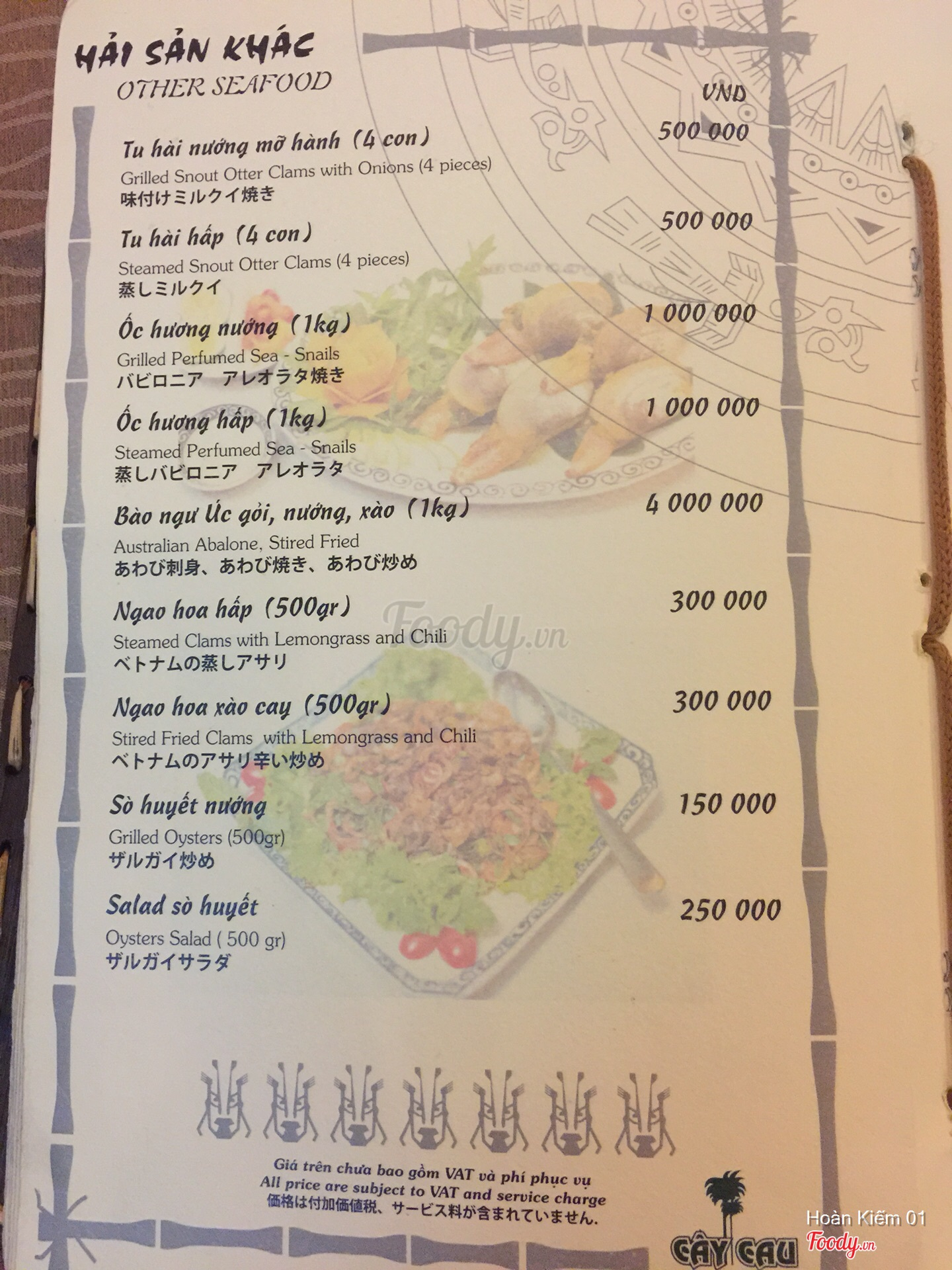 HẢI SẢN KHÁC
OTHER SEAFOOD

VND

Tu hài nướng mỡ hành (4 con)
500 000
Grilled Snout Otter Clams with Onions (4 pieces)
味付けミルクイ焼き

Tu hài hấp (4 con)
500 000
Steamed Snout Otter Clams (4 pieces)
蒸しミルクイ

Ốc hương nướng (1kg)
1 000 000
Grilled Perfumed Sea - Snails
バビロニア アレオラタ焼き

Ốc hương hấp (1kg)
1 000 000
Steamed Perfumed Sea - Snails
蒸しバビロニア アレオラタ

Bào ngư Úc gỏi, nướng, xào (1kg)
4 000 000
Australian Abalone, Stired Fried
あわび刺身、あわび焼き、あわび炒め

Ngao hoa hấp (500gr)
300 000
Steamed Clams with Lemongrass and Chili
ベトナムの蒸しアサリ

Ngao hoa xào cay (500gr)
300 000
Stired Fried Clams with Lemongrass and Chili
ベトナムのアサリ辛い炒め

Sò huyết nướng
150 000
Grilled Oysters (500gr)
ザルガイ炒め

Salad sò huyết
250 000
Oysters Salad ( 500 gr)
ザルガイサラダ

Giá trên chưa bao gồm VAT và phí phục vụ
All price are subject to VAT and service charge
価格は付加価値税、サービス料が含まれていません。

CÂY CAU

Hoàn Kiếm 01

Foody.vn